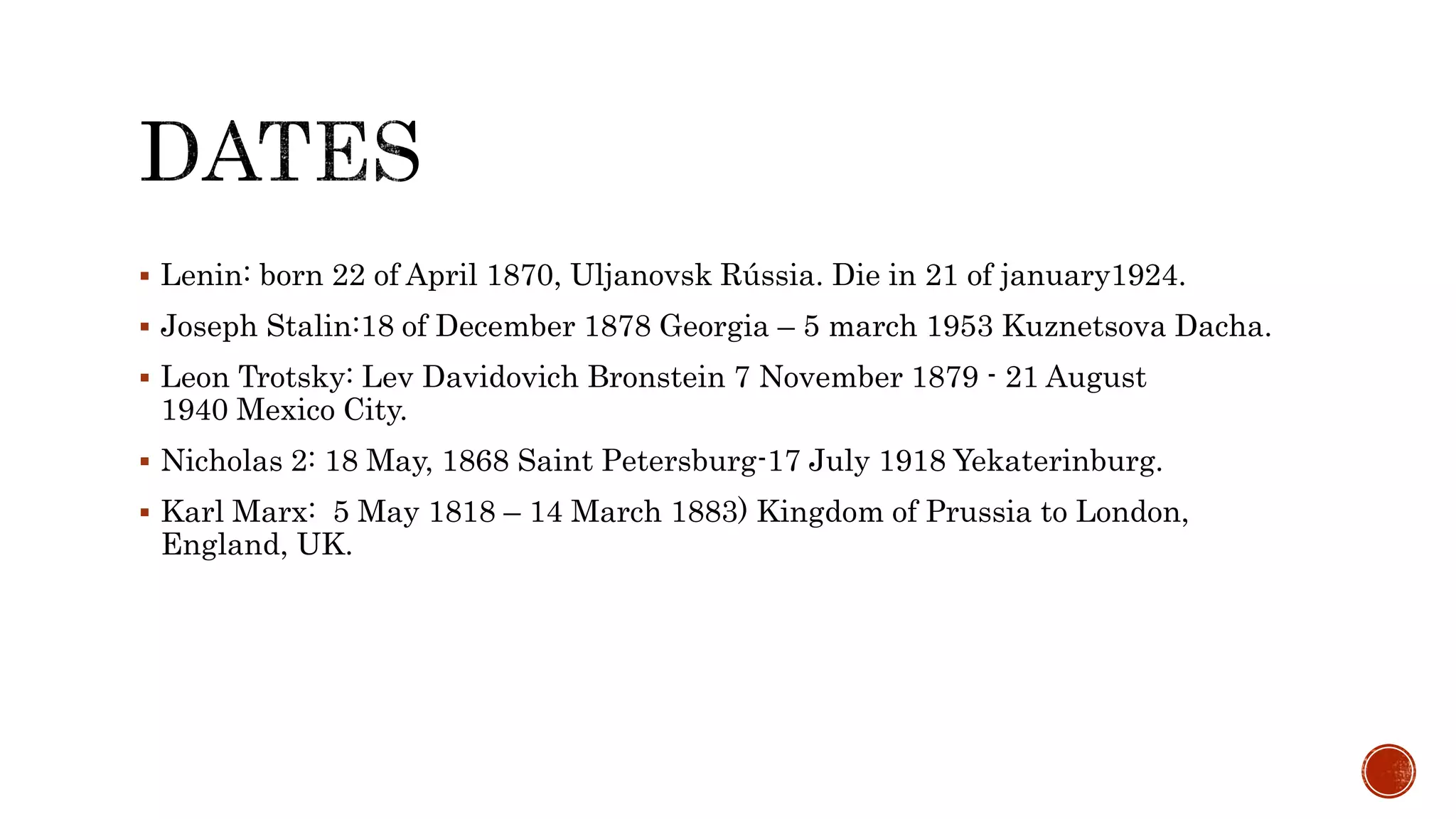 DATES

• Lenin: born 22 of April 1870, Uljanovsk Rússia. Die in 21 of january1924.

• Joseph Stalin:18 of December 1878 Georgia – 5 march 1953 Kuznetsova Dacha.

• Leon Trotsky: Lev Davidovich Bronstein 7 November 1879 - 21 August 1940 Mexico City.

• Nicholas 2: 18 May, 1868 Saint Petersburg-17 July 1918 Yekaterinburg.

• Karl Marx: 5 May 1818 – 14 March 1883) Kingdom of Prussia to London, England, UK.